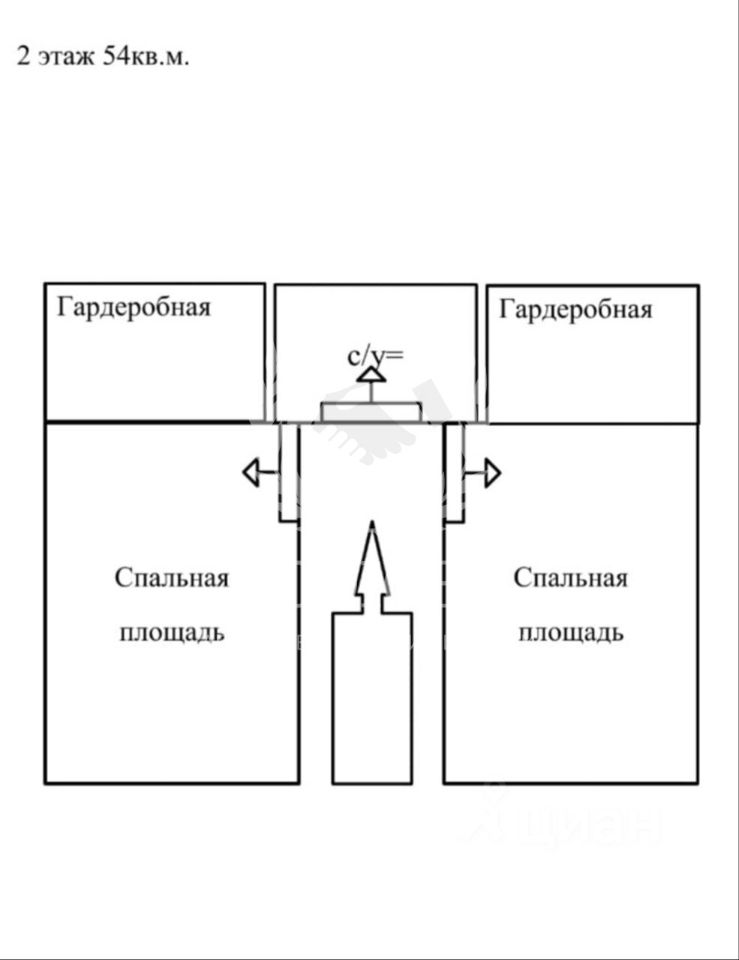 2 этаж 54кв.м.

Гардеробная

с/у=

Гардеробная

Спальная площадь

Спальная площадь

ЦИАН